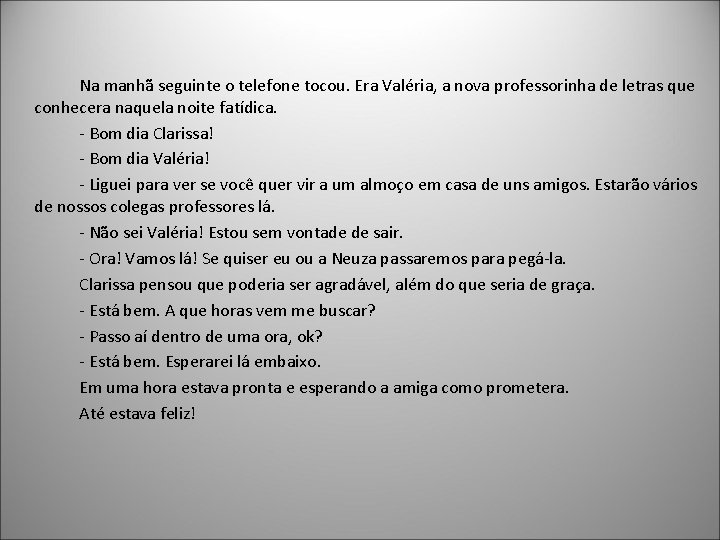 Na manhã seguinte o telefone tocou. Era Valéria, a nova professorinha de letras que conhecera naquela noite fatídica.

- Bom dia Clarissa!

- Bom dia Valéria!

- Liguei para ver se você quer vir a um almoço em casa de uns amigos. Estarão vários de nossos colegas professores lá.

- Não sei Valéria! Estou sem vontade de sair.

- Ora! Vamos lá! Se quiser eu ou a Neuza passaremos para pegá-la.

Clarissa pensou que poderia ser agradável, além do que seria de graça.

- Está bem. A que horas vem me buscar?

- Passo aí dentro de uma ora, ok?

- Está bem. Esperarei lá embaixo.

Em uma hora estava pronta e esperando a amiga como prometera.

Até estava feliz!